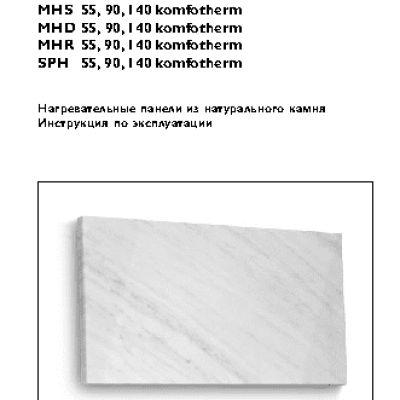 MHS 55, 90, 140 komfotherm
MHD 55, 90, 140 komfotherm
MHR 55, 90, 140 komfotherm
SPH 55, 90, 140 komfotherm

Нагревательные панели из натурального камня
Инструкция по эксплуатации